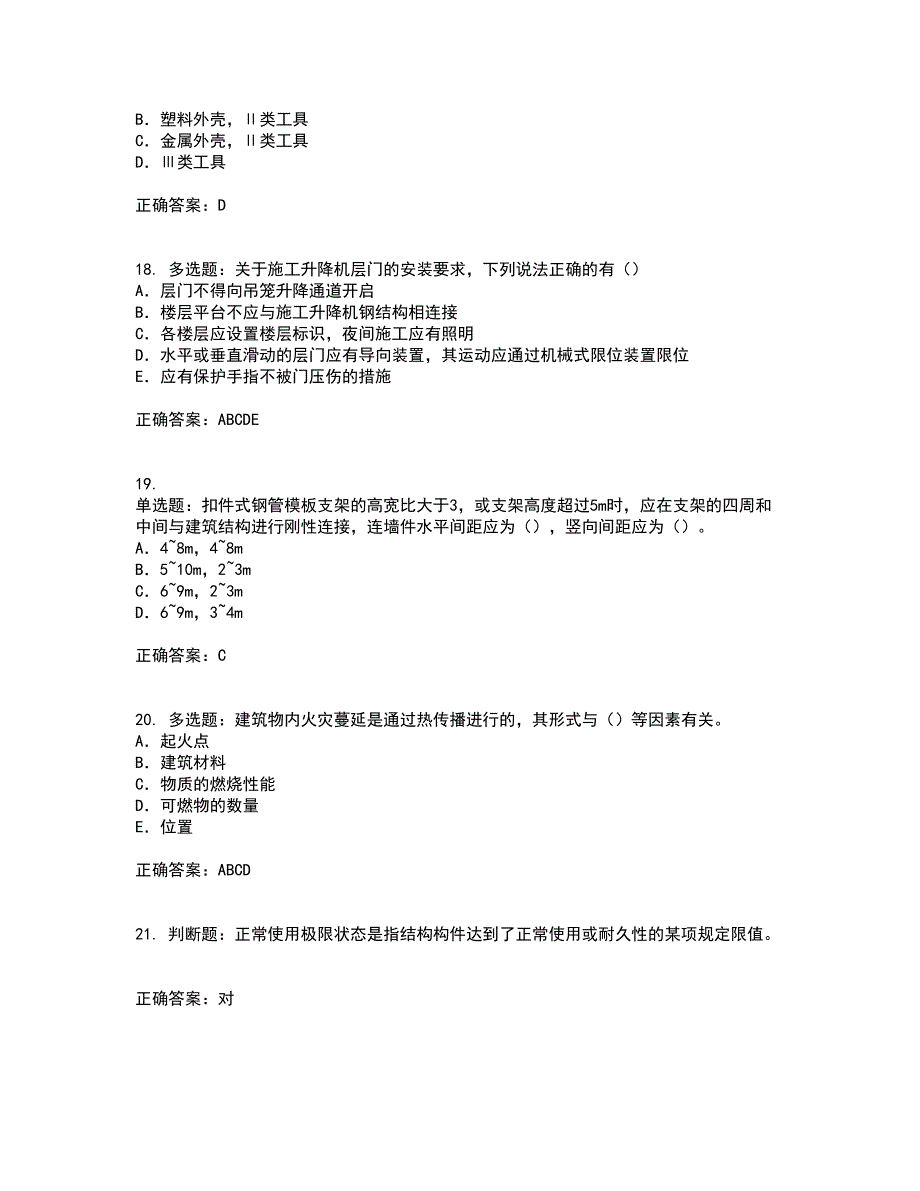 B. 塑料外壳，II类工具
C. 金属外壳，II类工具
D. III类工具

正确答案：D

18. 多选题：关于施工升降机层门的安装要求，下列说法正确的有（）
A. 层门不得向吊笼升降通道开启
B. 楼层平台不应与施工升降机钢结构相连接
C. 各楼层应设置楼层标识，夜间施工应有照明
D. 水平或垂直滑动的层门应有导向装置，其运动应通过机械式限位装置限位
E. 应有保护手指不被门压伤的措施

正确答案：ABCDE

19.
单选题：扣件式钢管模板支架的高宽比大于3，或支架高度超过5m时，应在支架的四周和中间与建筑结构进行刚性连接，连墙件水平间距应为（），竖向间距应为（）。
A. 4~8m，4~8m
B. 5~10m，2~3m
C. 6~9m，2~3m
D. 6~9m，3~4m

正确答案：C

20. 多选题：建筑物内火灾蔓延是通过热传播进行的，其形式与（）等因素有关。
A. 起火点
B. 建筑材料
C. 物质的燃烧性能
D. 可燃物的数量
E. 位置

正确答案：ABCD

21. 判断题：正常使用极限状态是指结构构件达到了正常使用或耐久性的某项规定限值。

正确答案：对